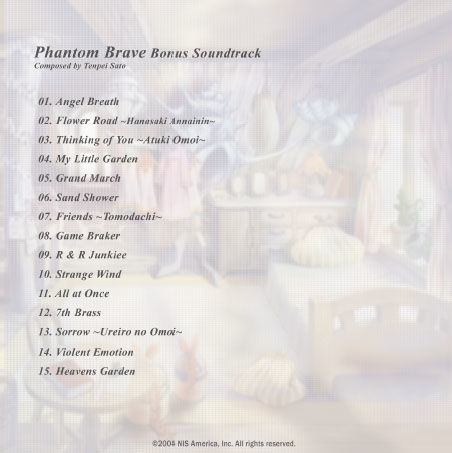 Phantom Brave Bonus Soundtrack
Composed by Tenpei Sato

01. Angel Breath
02. Flower Road ~Hanasaki Annainin~
03. Thinking of You ~Atuki Omoi~
04. My Little Garden
05. Grand March
06. Sand Shower
07. Friends ~Tomodachi~
08. Game Braker
09. R & R Junkiee
10. Strange Wind
11. All at Once
12. 7th Brass
13. Sorrow ~Ureiro no Omoi~
14. Violent Emotion
15. Heavens Garden

©2004 NIS America, Inc. All rights reserved.